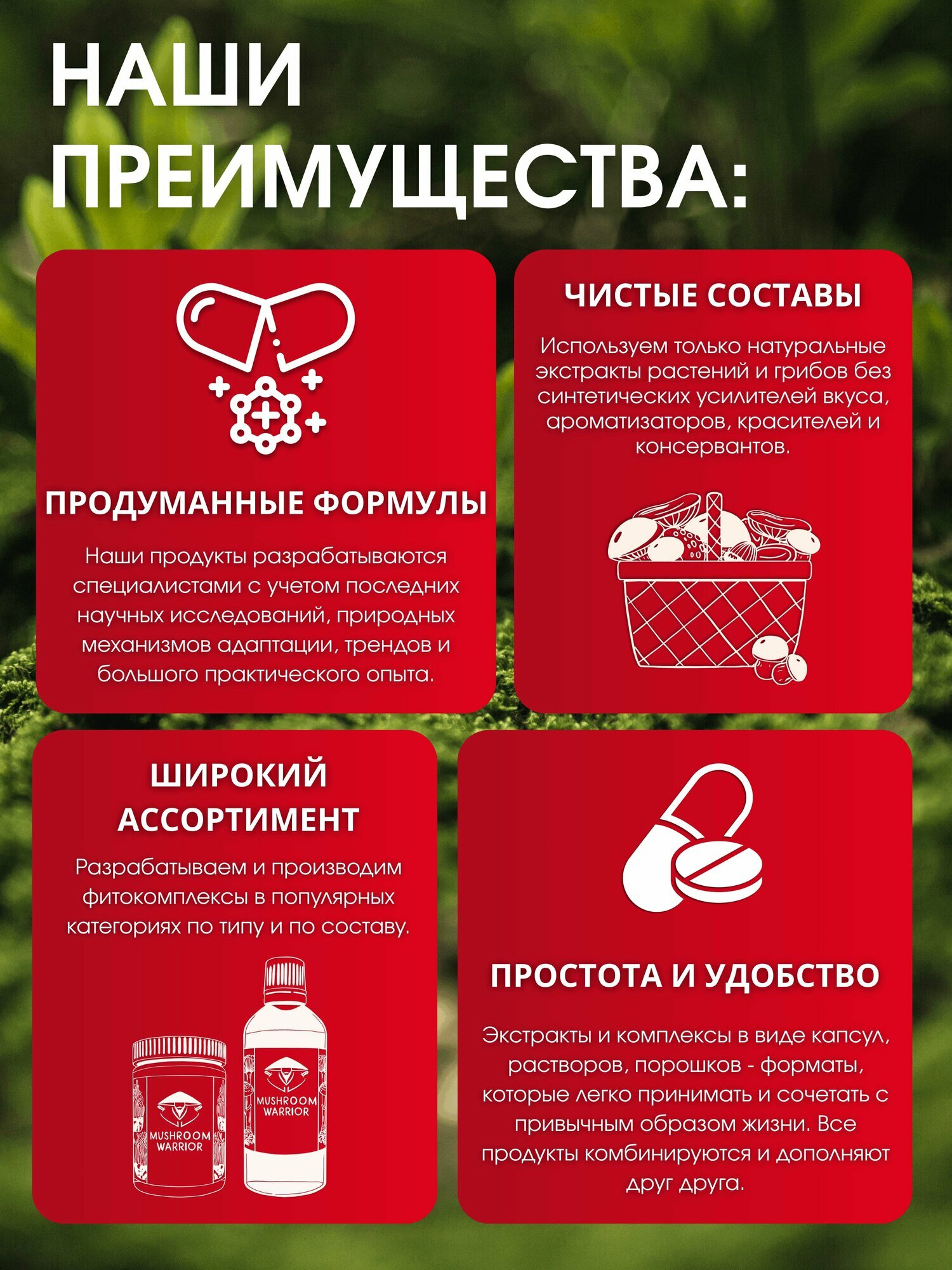 НАШИ ПРЕИМУЩЕСТВА:

ПРОДУМАННЫЕ ФОРМУЛЫ

Наши продукты разрабатываются специалистами с учетом последних научных исследований, природных механизмов адаптации, трендов и большого практического опыта.

ЧИСТЫЕ СОСТАВЫ

Используем только натуральные экстракты растений и грибов без синтетических усилителей вкуса, ароматизаторов, красителей и консервантов.

ШИРОКИЙ АССОРТИМЕНТ

Разрабатываем и производим фитокомплексы в популярных категориях по типу и по составу.

MUSHROOM WARRIOR

MUSHROOM WARRIOR

ПРОСТОТА И УДОБСТВО

Экстракты и комплексы в виде капсул, растворов, порошков - форматы, которые легко принимать и сочетать с привычным образом жизни. Все продукты комбинируются и дополняют друг друга.